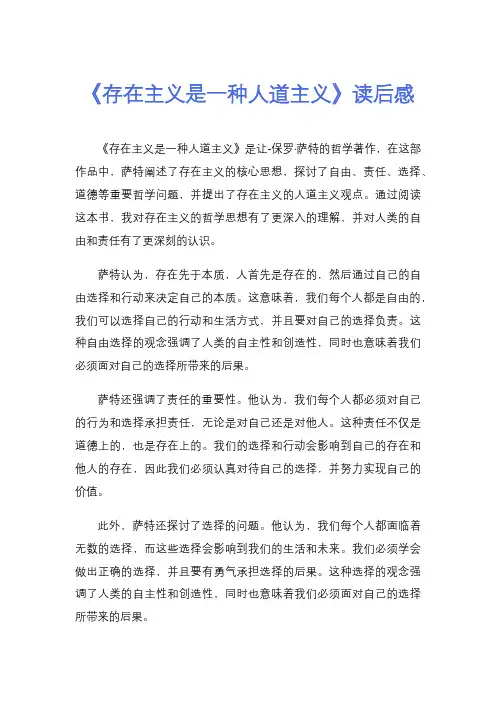 《存在主义是一种人道主义》读后感

《存在主义是一种人道主义》是让-保罗·萨特的哲学著作，在这部作品中，萨特阐述了存在主义的核心思想，探讨了自由、责任、选择、道德等重要哲学问题，并提出了存在主义的人道主义观点。通过阅读这本书，我对存在主义的哲学思想有了更深入的理解，并对人类的自由和责任有了更深刻的认识。

萨特认为，存在先于本质，人首先是存在的，然后通过自己的自由选择和行动来决定自己的本质。这意味着，我们每个人都是自由的，我们可以选择自己的行动和生活方式，并且要对自己的选择负责。这种自由选择的观念强调了人类的自主性和创造性，同时也意味着我们必须面对自己的选择所带来的后果。

萨特还强调了责任的重要性。他认为，我们每个人都必须对自己的行为和选择承担责任，无论是对自己还是对他人。这种责任不仅是道德上的，也是存在上的。我们的选择和行动会影响到自己的存在和他人的存在，因此我们必须认真对待自己的选择，并努力实现自己的价值。

此外，萨特还探讨了选择的问题。他认为，我们每个人都面临着无数的选择，而这些选择会影响到我们的生活和未来。我们必须学会做出正确的选择，并且要有勇气承担选择的后果。这种选择的观念强调了人类的自主性和创造性，同时也意味着我们必须面对自己的选择所带来的后果。